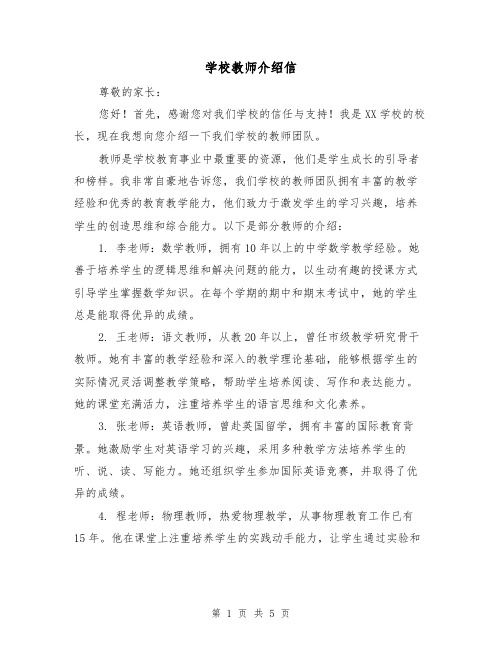 学校教师介绍信

尊敬的家长：

您好！首先，感谢您对我们学校的信任与支持！我是XX学校的校长，现在我想向您介绍一下我们学校的教师团队。

教师是学校教育事业中最重要的资源，他们是学生成长的引导者和榜样。我非常自豪地告诉您，我们学校的教师团队拥有丰富的教学经验和优秀的教育教学能力，他们致力于激发学生的学习兴趣，培养学生的创造思维和综合能力。以下是部分教师的介绍：

1. 李老师：数学教师，拥有10年以上的中学数学教学经验。她善于培养学生的逻辑思维和解决问题的能力，以生动有趣的授课方式引导学生掌握数学知识。在每个学期的期中和期末考试中，她的学生总是能取得优异的成绩。

2. 王老师：语文教师，从教20年以上，曾任市级教学研究骨干教师。她有丰富的教学经验和深入的教学理论基础，能够根据学生的实际情况灵活调整教学策略，帮助学生培养阅读、写作和表达能力。她的课堂充满活力，注重培养学生的语言思维和文化素养。

3. 张老师：英语教师，曾赴英国留学，拥有丰富的国际教育背景。她激励学生对英语学习的兴趣，采用多种教学方法培养学生的听、说、读、写能力。她还组织学生参加国际英语竞赛，并取得了优异的成绩。

4. 程老师：物理教师，热爱物理教学，从事物理教育工作已有15年。他在课堂上注重培养学生的实践动手能力，让学生通过实验和

第 1 页 共 5 页